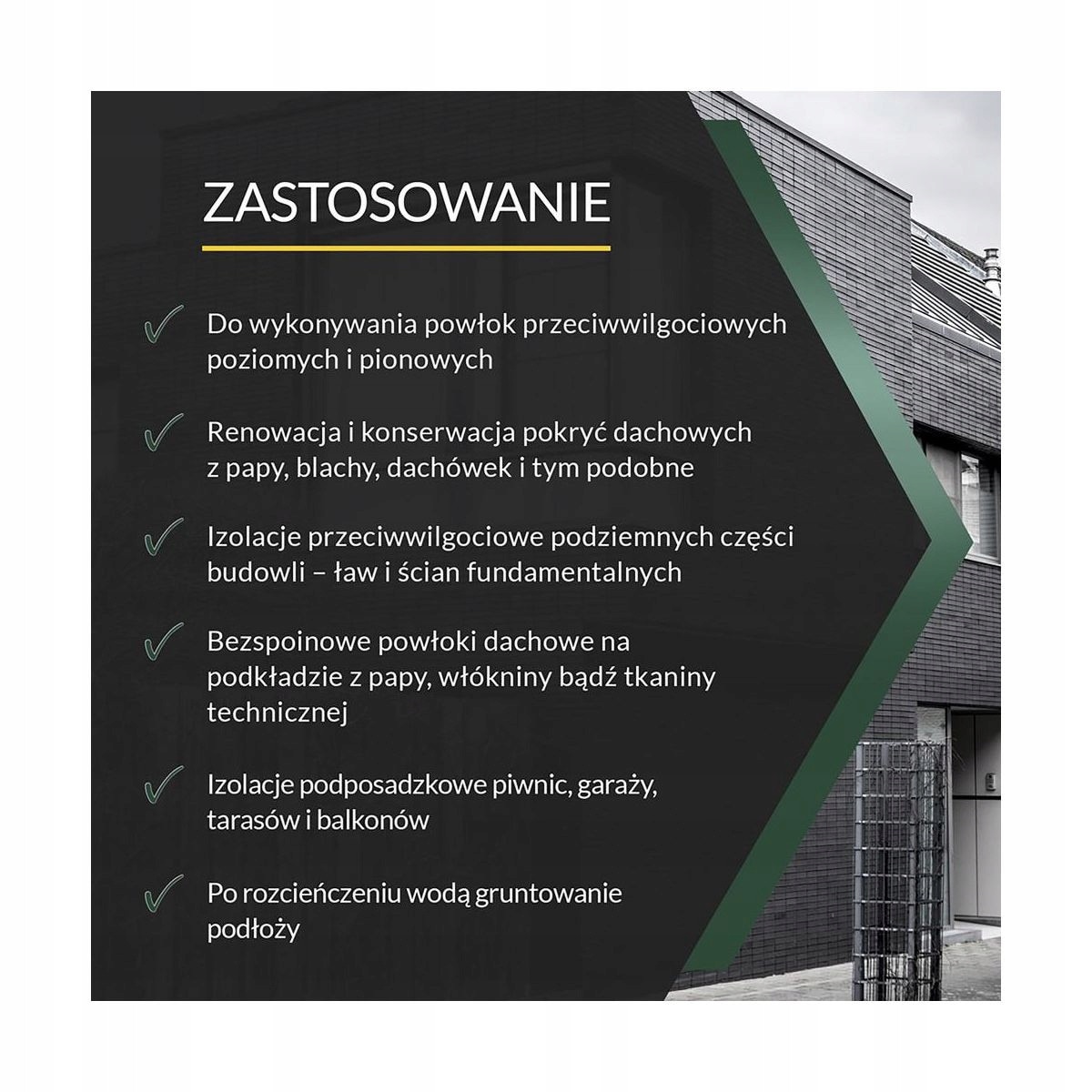 ZASTOSOWANIE

✓ Do wykonywania powłok przeciwwilgociowych poziomych i pionowych

✓ Renowacja i konserwacja pokryć dachowych z papy, blachy, dachówek i tym podobne

✓ Izolacje przeciwwilgociowe podziemnych części budowli – ław i ścian fundamentalnych

✓ Bezspoinowe powłoki dachowe na podkładzie z papy, włókniny bądź tkaniny technicznej

✓ Izolacje podposadzkowe piwnic, garaży, tarasów i balkonów

✓ Po rozcieńczeniu wodą gruntowanie podłoży